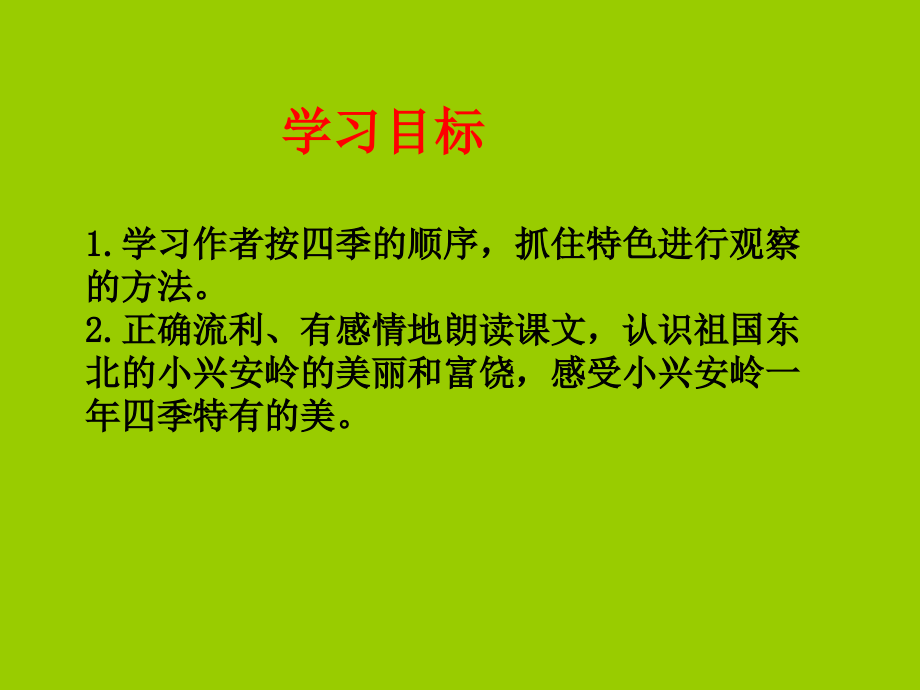 学习目标

1.学习作者按四季的顺序，抓住特色进行观察的方法。
2.正确流利、有感情地朗读课文，认识祖国东北的小兴安岭的美丽和富饶，感受小兴安岭一年四季特有的美。